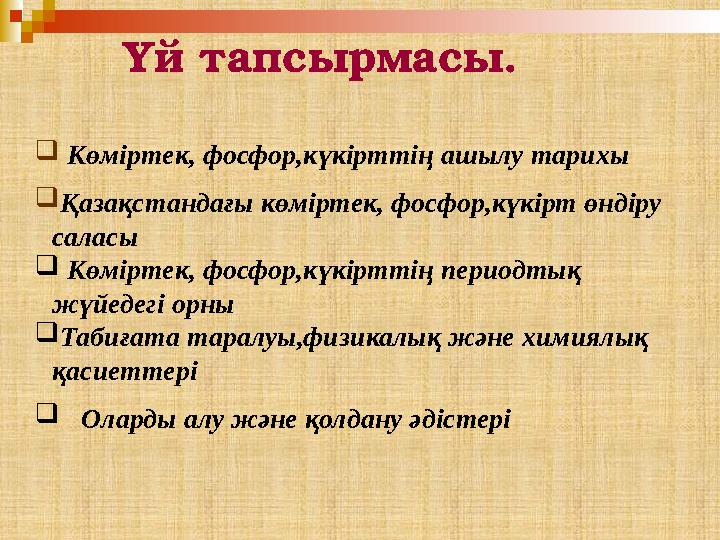 Үй тапсырмасы.

Көміртек, фосфор,күкірттің ашылу тарихы

Қазақстандағы көміртек, фосфор,күкірт өндіру саласы

Көміртек, фосфор,күкірттің периодтық жүйедегі орны

Табиғата таралуы,физикалық және химиялық қасиеттері

Оларды алу және қолдану әдістері